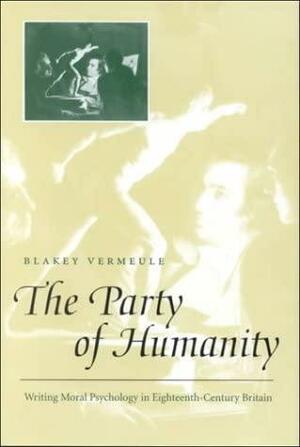 BLAKEY VERMEULE

The Party of Humanity

Writing Moral Psychology in Eighteenth-Century Britain